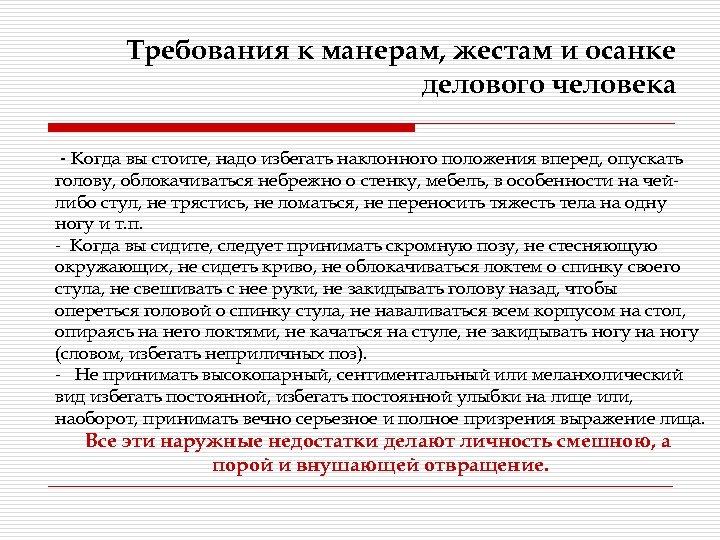 Требования к манерам, жестам и осанке делового человека

- Когда вы стоите, надо избегать наклонного положения вперед, опускать голову, облокачиваться небрежно о стенку, мебель, в особенности на чей-либо стул, не трястись, не ломаться, не переносить тяжесть тела на одну ногу и т.п.
- Когда вы сидите, следует принимать скромную позу, не стесняющую окружающих, не сидеть криво, не облокачиваться локтем о спинку своего стула, не свешивать с нее руки, не закидывать голову назад, чтобы опереться головой о спинку стула, не наваливаться всем корпусом на стол, опираясь на него локтями, не качаться на стуле, не закидывать ногу на ногу (словом, избегать неприличных поз).
- Не принимать высокопарный, сентиментальный или меланхолический вид избегать постоянной, избегать постоянной улыбки на лице или, наоборот, принимать вечно серьезное и полное призрения выражение лица.
Все эти наружные недостатки делают личность смешною, а порой и внушающей отвращение.